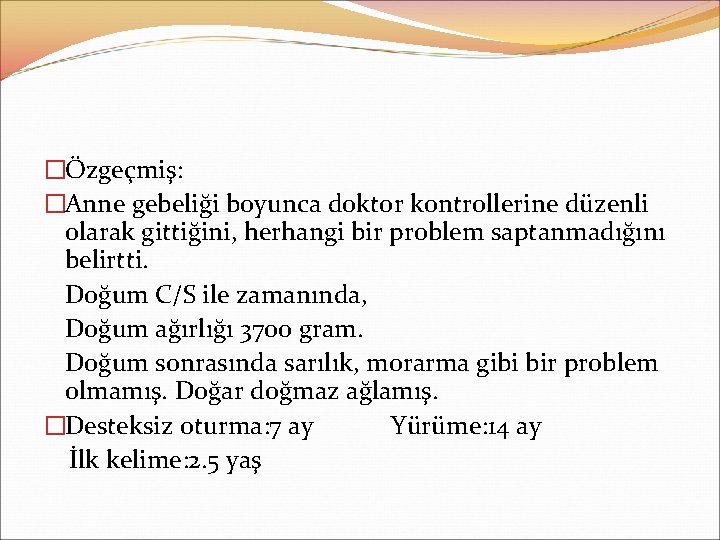 □Özgeçmiş:
□Anne gebeliği boyunca doktor kontrollerine düzenli olarak gittiğini, herhangi bir problem saptanmadığını belirtti.
Doğum C/S ile zamanında,
Doğum ağırlığı 3700 gram.
Doğum sonrasında sarılık, morarma gibi bir problem olmamış. Doğar doğmaz ağlamış.
□Desteksiz oturma:7 ay Yürüme:14 ay
İlk kelime:2.5 yaş